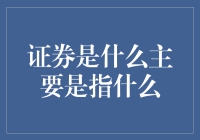 证券是什么主要是指什么